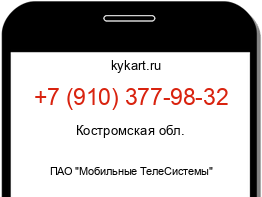 kykart.ru

+7 (910) 377-98-32

Костромская обл.

ПАО "Мобильные ТелеСистемы"